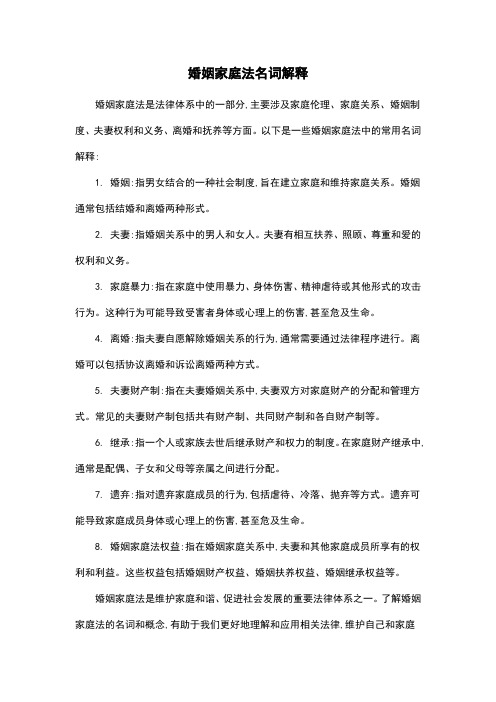 婚姻家庭法名词解释

婚姻家庭法是法律体系中的一部分，主要涉及家庭伦理、家庭关系、婚姻制度、夫妻权利和义务、离婚和抚养等方面。以下是一些婚姻家庭法中的常用名词解释：

1. 婚姻：指男女结合的一种社会制度，旨在建立家庭和维持家庭关系。婚姻通常包括结婚和离婚两种形式。

2. 夫妻：指婚姻关系中的男人和女人。夫妻有相互扶养、照顾、尊重和爱的权利和义务。

3. 家庭暴力：指在家庭中使用暴力、身体伤害、精神虐待或其他形式的攻击行为。这种行为可能导致受害者身体或心理上的伤害，甚至危及生命。

4. 离婚：指夫妻自愿解除婚姻关系的行为，通常需要通过法律程序进行。离婚可以包括协议离婚和诉讼离婚两种方式。

5. 夫妻财产制：指在夫妻婚姻关系中，夫妻双方对家庭财产的分配和管理方式。常见的夫妻财产制包括共有财产制、共同财产制和各自财产制等。

6. 继承：指一个人或家族去世后继承财产和权力的制度。在家庭财产继承中，通常是配偶、子女和父母等亲属之间进行分配。

7. 遗弃：指对遗弃家庭成员的行为，包括虐待、冷落、抛弃等方式。遗弃可能导致家庭成员身体或心理上的伤害，甚至危及生命。

8. 婚姻家庭法权益：指在婚姻家庭关系中，夫妻和其他家庭成员所享有的权利和利益。这些权益包括婚姻财产权益、婚姻扶养权益、婚姻继承权益等。

婚姻家庭法是维护家庭和谐、促进社会发展的重要法律体系之一。了解婚姻家庭法的名词和概念，有助于我们更好地理解和应用相关法律，维护自己和家庭